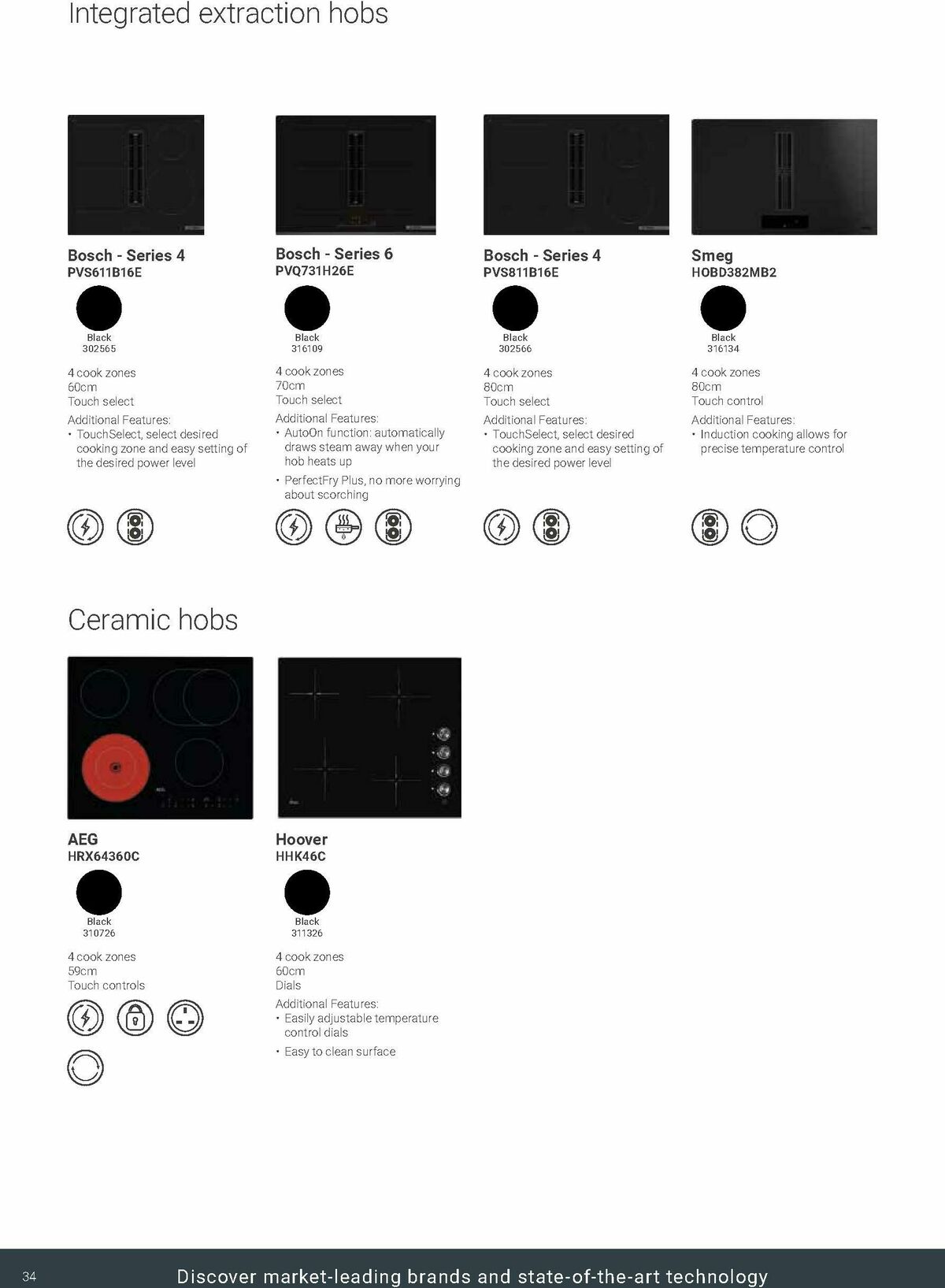 Integrated extraction hobs

Bosch - Series 4
PVS611B16E

Black
302565

4 cook zones
60cm
Touch select

Additional Features:
• TouchSelect, select desired cooking zone and easy setting of the desired power level

Bosch - Series 6
PVQ731H26E

Black
316109

4 cook zones
70cm
Touch select

Additional Features:
• AutoOn function: automatically draws steam away when your hob heats up
• PerfectFry Plus, no more worrying about scorching

Bosch - Series 4
PVS811B16E

Black
302566

4 cook zones
80cm
Touch select

Additional Features:
• TouchSelect, select desired cooking zone and easy setting of the desired power level

Smeg
HOBD382MB2

Black
316134

4 cook zones
80cm
Touch control

Additional Features:
• Induction cooking allows for precise temperature control

Ceramic hobs

AEG
HRX64360C

Black
310726

4 cook zones
59cm
Touch controls

Hoover
HHK46C

Black
311326

4 cook zones
60cm
Dials

Additional Features:
• Easily adjustable temperature control dials
• Easy to clean surface

34 Discover market-leading brands and state-of-the-art technology